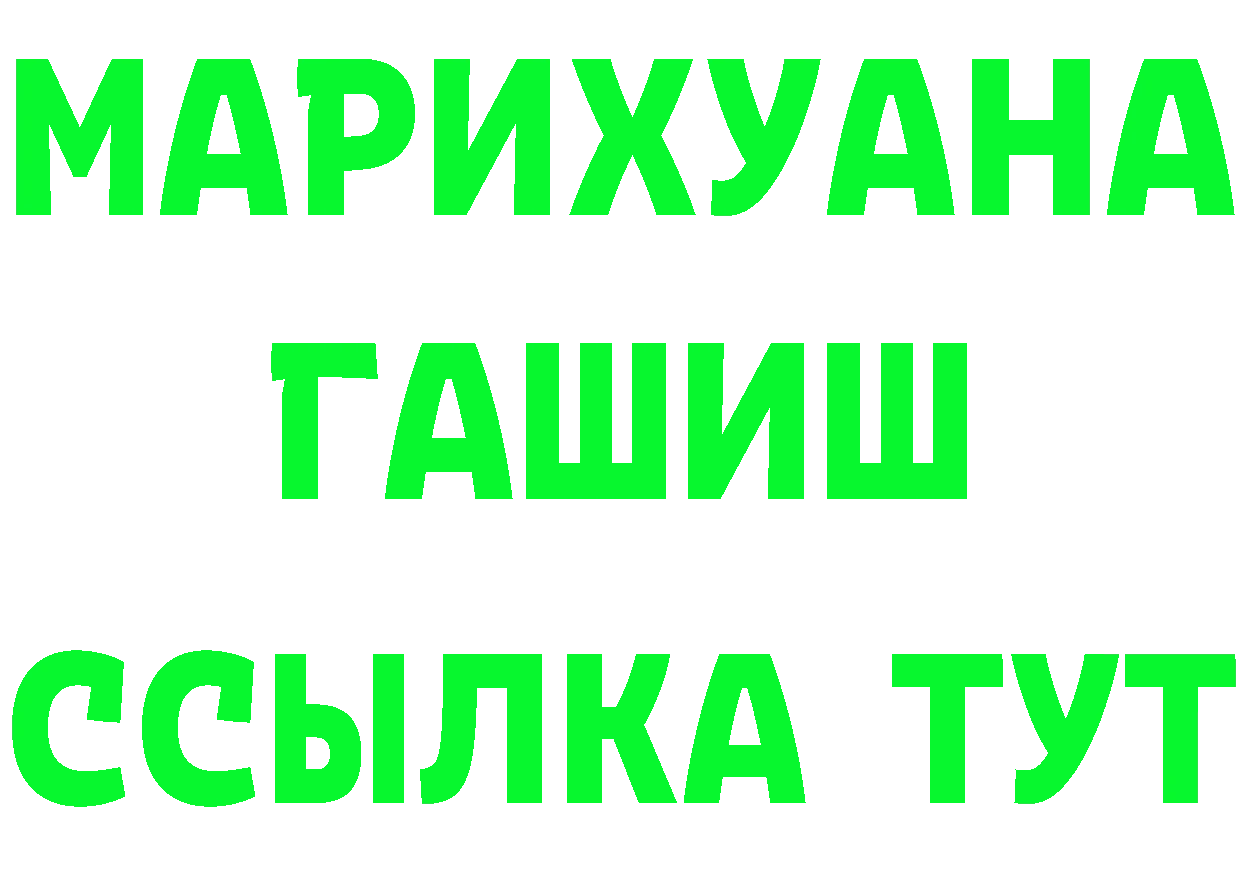 МАРИХУАНА
ГАШИШ
ССЫЛКА ТУТ